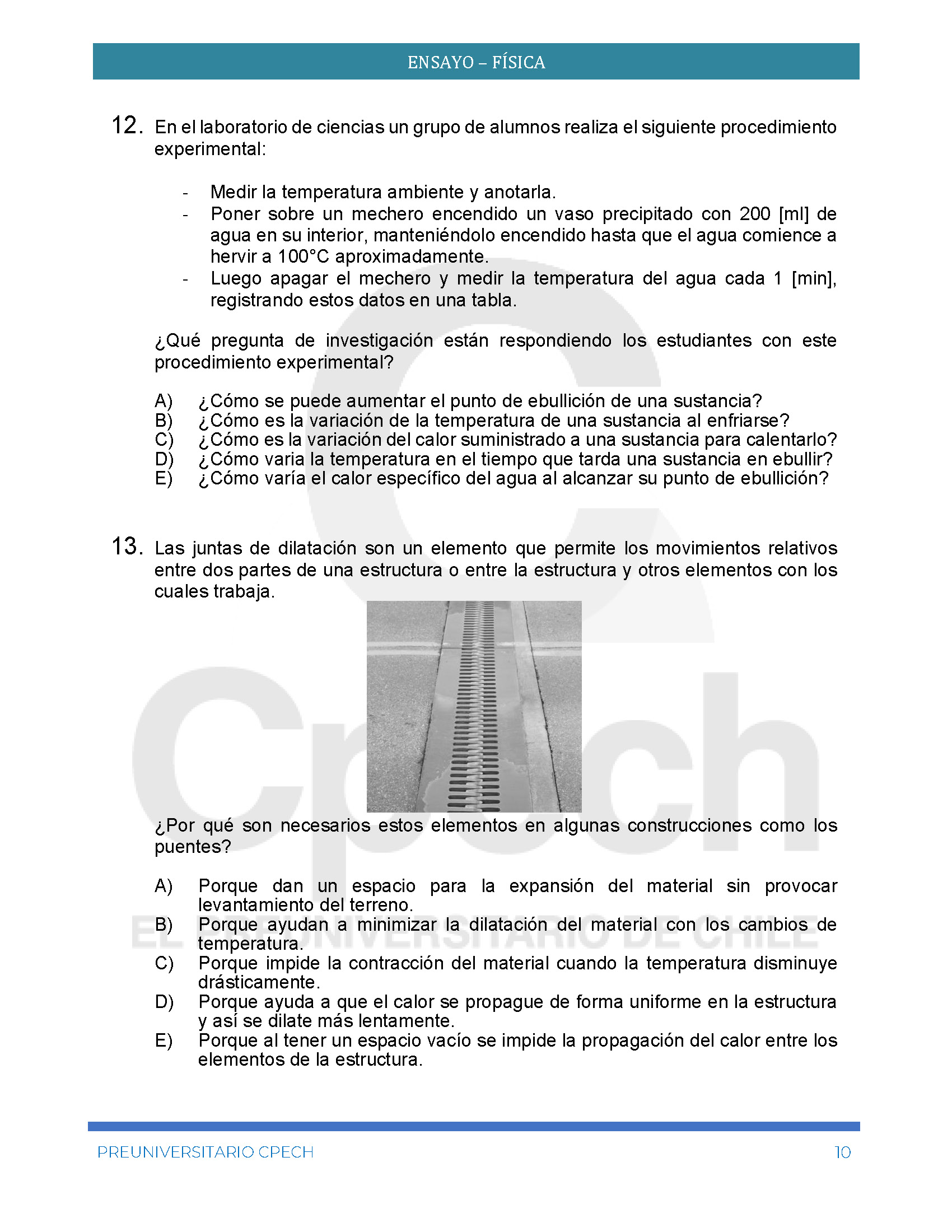 ENSAYO – FÍSICA

12. En el laboratorio de ciencias un grupo de alumnos realiza el siguiente procedimiento experimental:

- Medir la temperatura ambiente y anotarla.
- Poner sobre un mechero encendido un vaso precipitado con 200 [ml] de agua en su interior, manteniéndolo encendido hasta que el agua comience a hervir a 100°C aproximadamente.
- Luego apagar el mechero y medir la temperatura del agua cada 1 [min], registrando estos datos en una tabla.

¿Qué pregunta de investigación están respondiendo los estudiantes con este procedimiento experimental?

A) ¿Cómo se puede aumentar el punto de ebullición de una sustancia?
B) ¿Cómo es la variación de la temperatura de una sustancia al enfriarse?
C) ¿Cómo es la variación del calor suministrado a una sustancia para calentarlo?
D) ¿Cómo varia la temperatura en el tiempo que tarda una sustancia en ebullir?
E) ¿Cómo varía el calor específico del agua al alcanzar su punto de ebullición?

13. Las juntas de dilatación son un elemento que permite los movimientos relativos entre dos partes de una estructura o entre la estructura y otros elementos con los cuales trabaja.

¿Por qué son necesarios estos elementos en algunas construcciones como los puentes?

A) Porque dan un espacio para la expansión del material sin provocar levantamiento del terreno.
B) Porque ayudan a minimizar la dilatación del material con los cambios de temperatura.
C) Porque impide la contracción del material cuando la temperatura disminuye drásticamente.
D) Porque ayuda a que el calor se propague de forma uniforme en la estructura y así se dilate más lentamente.
E) Porque al tener un espacio vacío se impide la propagación del calor entre los elementos de la estructura.

Cpech
EL PREUNIVERSITARIO DE CHILE

PREUNIVERSITARIO CPECH 10